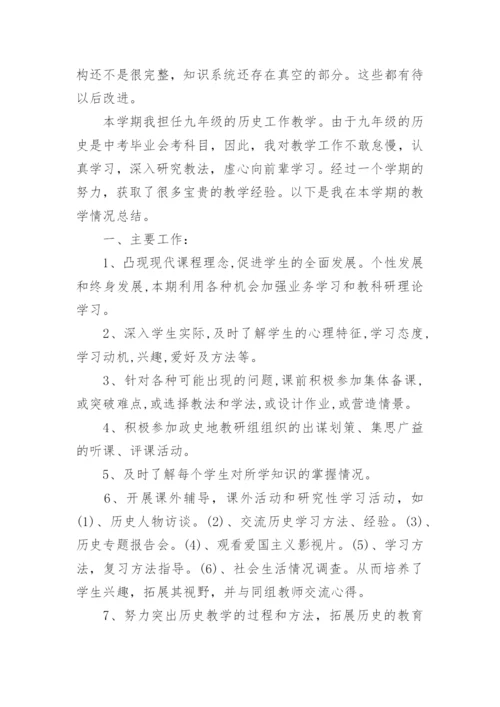 构还不是很完整，知识系统还存在真空的部分。这些都有待以后改进。

本学期我担任九年级的历史工作教学。由于九年级的历史是中考毕业会考科目，因此，我对教学工作不敢怠慢，认真学习，深入研究教法，虚心向前辈学习。经过一个学期的努力，获取了很多宝贵的教学经验。以下是我在本学期的教学情况总结。

一、主要工作：

1、凸现现代课程理念,促进学生的全面发展。个性发展和终身发展,本期利用各种机会加强业务学习和教科研理论学习。

2、深入学生实际,及时了解学生的心理特征,学习态度,学习动机,兴趣,爱好及方法等。

3、针对各种可能出现的问题,课前积极参加集体备课,或突破难点,或选择教法和学法,或设计作业,或营造情景。

4、积极参加政史地教研组组织的出谋划策、集思广益的听课、评课活动。

5、及时了解每个学生对所学知识的掌握情况。

6、开展课外辅导，课外活动和研究性学习活动，如(1)、历史人物访谈。(2)、交流历史学习方法、经验。(3)、历史专题报告会。(4)、观看爱国主义影视片。(5)、学习方法，复习方法指导。(6)、社会生活情况调查。从而培养了学生兴趣，拓展其视野，并与同组教师交流心得。

7、努力突出历史教学的过程和方法，拓展历史的教育